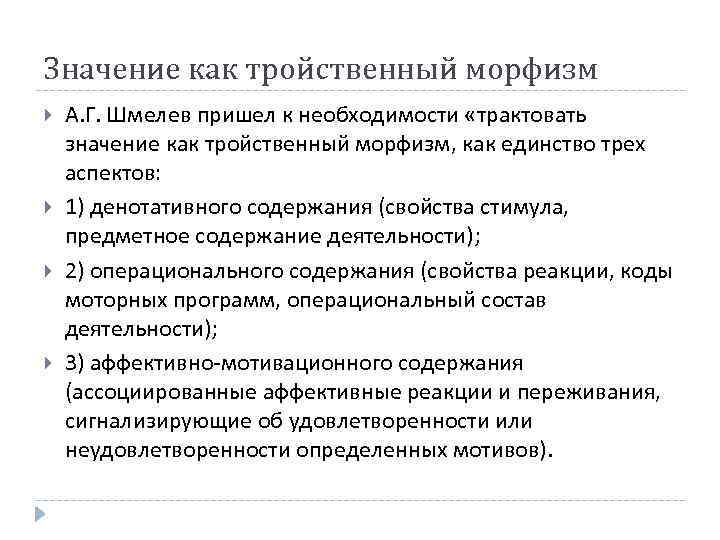 Значение как тройственный морфизм

А.Г. Шмелев пришел к необходимости «трактовать значение как тройственный морфизм, как единство трех аспектов:

1) денотативного содержания (свойства стимула, предметное содержание деятельности);

2) операционального содержания (свойства реакции, коды моторных программ, операциональный состав деятельности);

3) аффективно-мотивационного содержания (ассоциированные аффективные реакции и переживания, сигнализирующие об удовлетворенности или неудовлетворенности определенных мотивов).